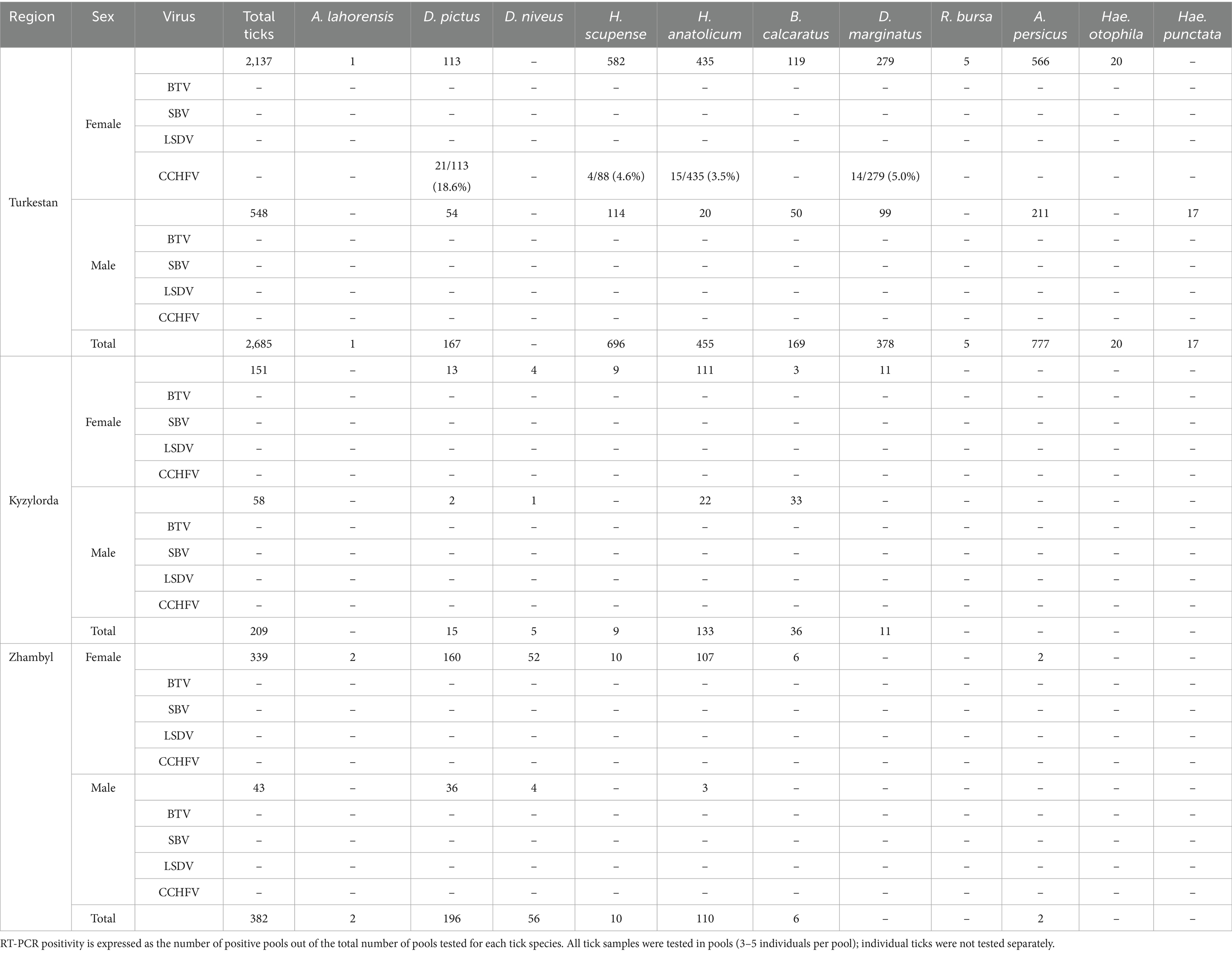 | Region | Sex | Virus | Total ticks | A. lahorensis | D. pictus | D. niveus | H. scupense | H. anatolicum | B. calcaratus | D. marginatus | R. bursa | A. persicus | Hae. otophila | Hae. punctata |
|---|---|---|---|---|---|---|---|---|---|---|---|---|---|---|
| Turkestan | Female | | 2,137 | 1 | 113 | – | 582 | 435 | 119 | 279 | 5 | 566 | 20 | – |
| | | BTV | – | – | – | – | – | – | – | – | – | – | – | – |
| | | SBV | – | – | – | – | – | – | – | – | – | – | – | – |
| | | LSDV | – | – | – | – | – | – | – | – | – | – | – | – |
| | | CCHFV | – | – | 21/113 (18.6%) | – | 4/88 (4.6%) | 15/435 (3.5%) | – | 14/279 (5.0%) | – | – | – | – |
| | Male | | 548 | – | 54 | – | 114 | 20 | 50 | 99 | – | 211 | – | 17 |
| | | BTV | – | – | – | – | – | – | – | – | – | – | – | – |
| | | SBV | – | – | – | – | – | – | – | – | – | – | – | – |
| | | LSDV | – | – | – | – | – | – | – | – | – | – | – | – |
| | | CCHFV | – | – | – | – | – | – | – | – | – | – | – | – |
| | Total | | 2,685 | 1 | 167 | – | 696 | 455 | 169 | 378 | 5 | 777 | 20 | 17 |
| Kyzylorda | Female | | 151 | – | 13 | 4 | 9 | 111 | 3 | 11 | – | – | – | – |
| | | BTV | – | – | – | – | – | – | – | – | – | – | – | – |
| | | SBV | – | – | – | – | – | – | – | – | – | – | – | – |
| | | LSDV | – | – | – | – | – | – | – | – | – | – | – | – |
| | | CCHFV | – | – | – | – | – | – | – | – | – | – | – | – |
| | Male | | 58 | – | 2 | 1 | – | 22 | 33 | – | – | – | – | – |
| | | BTV | – | – | – | – | – | – | – | – | – | – | – | – |
| | | SBV | – | – | – | – | – | – | – | – | – | – | – | – |
| | | LSDV | – | – | – | – | – | – | – | – | – | – | – | – |
| | | CCHFV | – | – | – | – | – | – | – | – | – | – | – | – |
| | Total | | 209 | – | 15 | 5 | 9 | 133 | 36 | 11 | – | – | – | – |
| Zhambyl | Female | | 339 | 2 | 160 | 52 | 10 | 107 | 6 | – | – | 2 | – | – |
| | | BTV | – | – | – | – | – | – | – | – | – | – | – | – |
| | | SBV | – | – | – | – | – | – | – | – | – | – | – | – |
| | | LSDV | – | – | – | – | – | – | – | – | – | – | – | – |
| | | CCHFV | – | – | – | – | – | – | – | – | – | – | – | – |
| | Male | | 43 | – | 36 | 4 | – | 3 | – | – | – | – | – | – |
| | | BTV | – | – | – | – | – | – | – | – | – | – | – | – |
| | | SBV | – | – | – | – | – | – | – | – | – | – | – | – |
| | | LSDV | – | – | – | – | – | – | – | – | – | – | – | – |
| | | CCHFV | – | – | – | – | – | – | – | – | – | – | – | – |
| | Total | | 382 | 2 | 196 | 56 | 10 | 110 | 6 | – | – | 2 | – | – |

RT-PCR positivity is expressed as the number of positive pools out of the total number of pools tested for each tick species. All tick samples were tested in pools (3–5 individuals per pool); individual ticks were not tested separately.